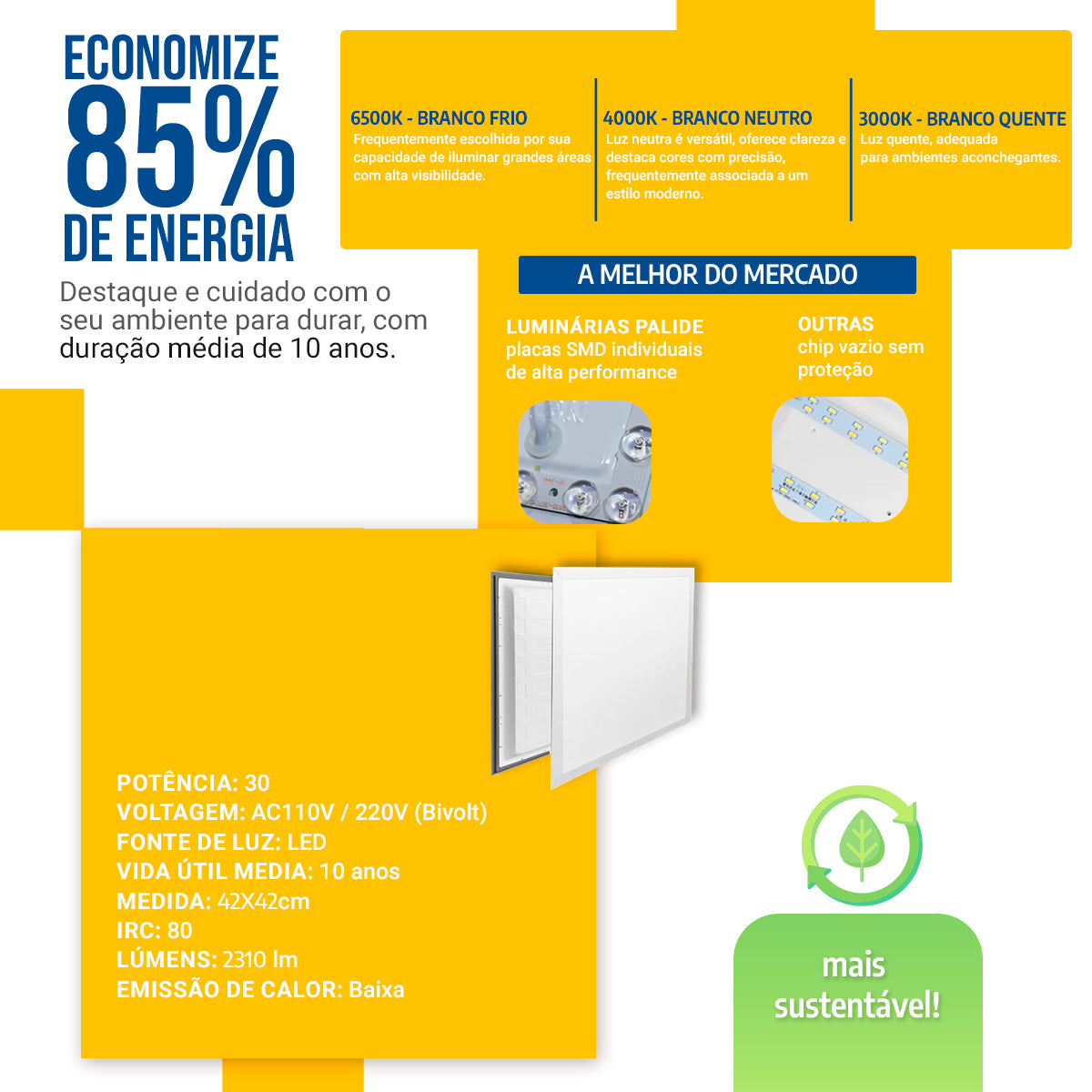 ECONOMIZE
85%
DE ENERGIA

Destaque e cuidado com o seu ambiente para durar, com duração média de 10 anos.

6500K - BRANCO FRIO
Frequentemente escolhida por sua capacidade de iluminar grandes áreas com alta visibilidade.

4000K - BRANCO NEUTRO
Luz neutra é versátil, oferece clareza e destaca cores com precisão, frequentemente associada a um estilo moderno.

3000K - BRANCO QUENTE
Luz quente, adequada para ambientes aconchegantes.

A MELHOR DO MERCADO

LUMINÁRIAS PALIDE
placas SMD individuais de alta performance

OUTRAS
chip vazio sem proteção

POTÊNCIA: 30
VOLTAGEM: AC110V / 220V (Bivolt)
FONTE DE LUZ: LED
VIDA ÚTIL MEDIA: 10 anos
MEDIDA: 42X42cm
IRC: 80
LÚMENS: 2310 lm
EMISSÃO DE CALOR: Baixa

mais sustentável!